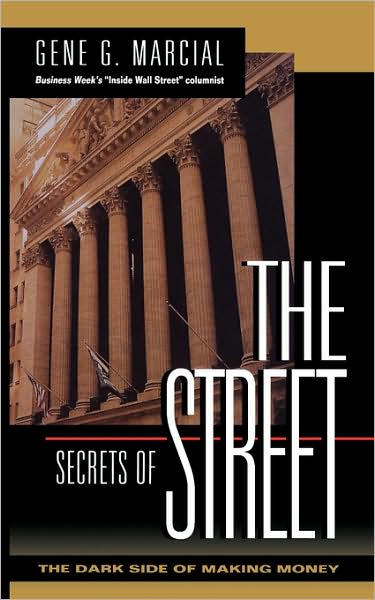 GENE G. MARCIAL
Business Week's "Inside Wall Street" columnist

SECRETS OF THE STREET

THE DARK SIDE OF MAKING MONEY